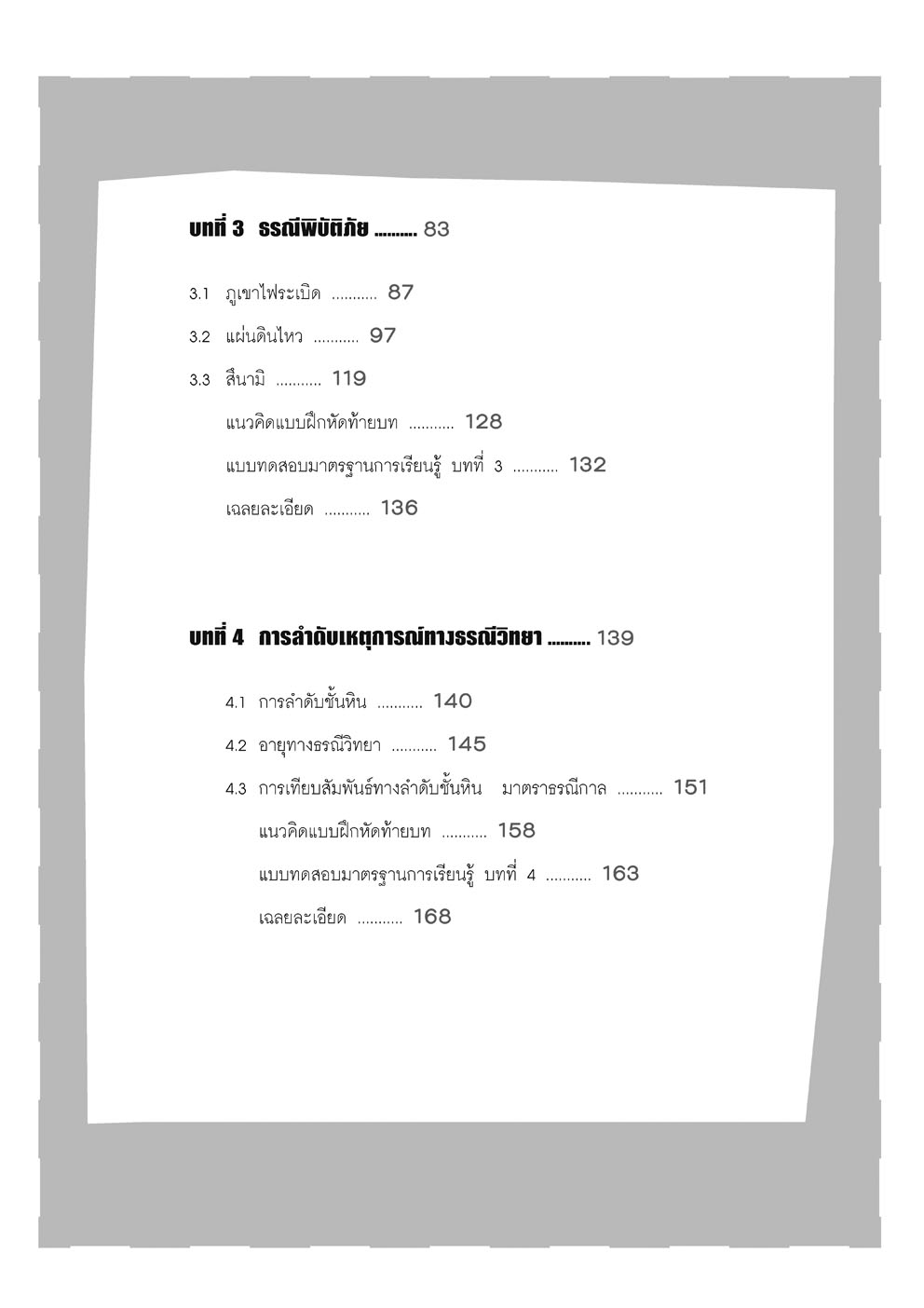 บทที่ 3 ธรณีพิบัติภัย .......... 83

3.1 ภูเขาไฟระเบิด ........... 87

3.2 แผ่นดินไหว ........... 97

3.3 สึนามิ ........... 119

แนวคิดแบบฝึกหัดท้ายบท ........... 128

แบบทดสอบมาตรฐานการเรียนรู้ บทที่ 3 ........... 132

เฉลยละเอียด ........... 136

บทที่ 4 การลำดับเหตุการณ์ทางธรณีวิทยา .......... 139

4.1 การลำดับชั้นหิน ........... 140

4.2 อายุทางธรณีวิทยา ........... 145

4.3 การเทียบสัมพันธ์ทางลำดับชั้นหิน มาตราธรณีกาล ........... 151

แนวคิดแบบฝึกหัดท้ายบท ........... 158

แบบทดสอบมาตรฐานการเรียนรู้ บทที่ 4 ........... 163

เฉลยละเอียด ........... 168